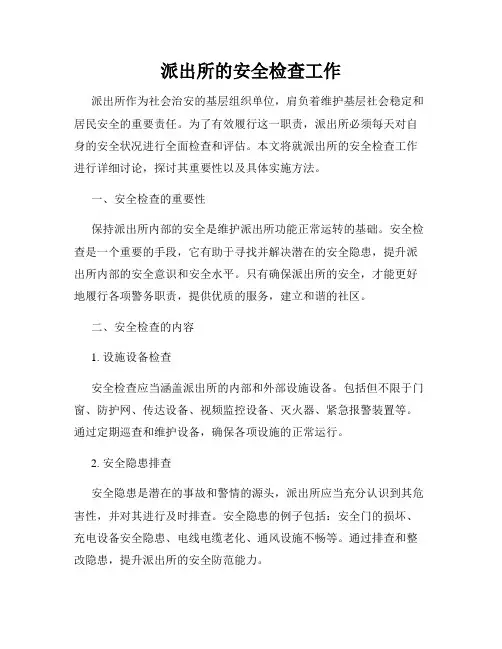 派出所的安全检查工作

派出所作为社会治安的基层组织单位，肩负着维护基层社会稳定和居民安全的重要责任。为了有效履行这一职责，派出所必须每天对自身的安全状况进行全面检查和评估。本文将就派出所的安全检查工作进行详细讨论，探讨其重要性以及具体实施方法。

一、安全检查的重要性

保持派出所内部的安全是维护派出所功能正常运转的基础。安全检查是一个重要的手段，它有助于寻找并解决潜在的安全隐患，提升派出所内部的安全意识和安全水平。只有确保派出所的安全，才能更好地履行各项警务职责，提供优质的服务，建立和谐的社区。

二、安全检查的内容

1. 设施设备检查

安全检查应当涵盖派出所的内部和外部设施设备。包括但不限于门窗、防护网、传达设备、视频监控设备、灭火器、紧急报警装置等。通过定期巡查和维护设备，确保各项设施的正常运行。

2. 安全隐患排查

安全隐患是潜在的事故和警情的源头，派出所应当充分认识到其危害性，并对其进行及时排查。安全隐患的例子包括：安全门的损坏、充电设备安全隐患、电线电缆老化、通风设施不畅等。通过排查和整改隐患，提升派出所的安全防范能力。